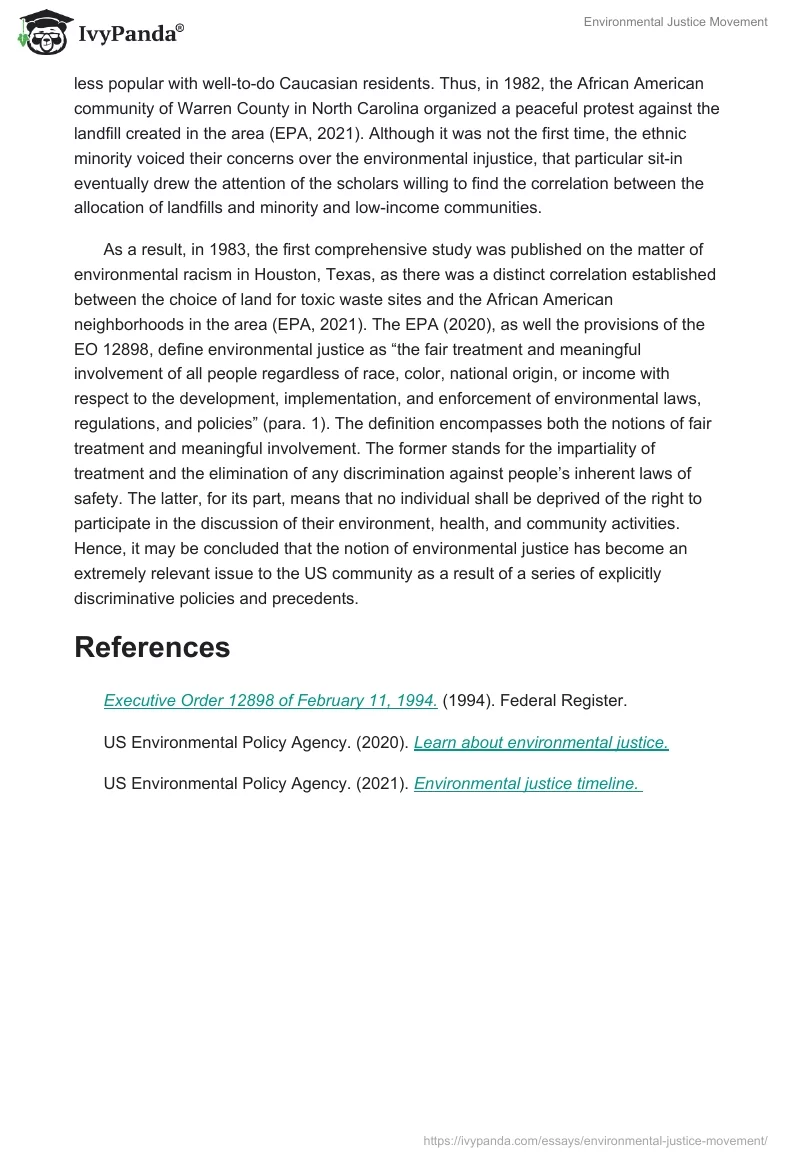 IvyPanda®

Environmental Justice Movement

less popular with well-to-do Caucasian residents. Thus, in 1982, the African American community of Warren County in North Carolina organized a peaceful protest against the landfill created in the area (EPA, 2021). Although it was not the first time, the ethnic minority voiced their concerns over the environmental injustice, that particular sit-in eventually drew the attention of the scholars willing to find the correlation between the allocation of landfills and minority and low-income communities.

As a result, in 1983, the first comprehensive study was published on the matter of environmental racism in Houston, Texas, as there was a distinct correlation established between the choice of land for toxic waste sites and the African American neighborhoods in the area (EPA, 2021). The EPA (2020), as well the provisions of the EO 12898, define environmental justice as “the fair treatment and meaningful involvement of all people regardless of race, color, national origin, or income with respect to the development, implementation, and enforcement of environmental laws, regulations, and policies” (para. 1). The definition encompasses both the notions of fair treatment and meaningful involvement. The former stands for the impartiality of treatment and the elimination of any discrimination against people’s inherent laws of safety. The latter, for its part, means that no individual shall be deprived of the right to participate in the discussion of their environment, health, and community activities. Hence, it may be concluded that the notion of environmental justice has become an extremely relevant issue to the US community as a result of a series of explicitly discriminative policies and precedents.

References

Executive Order 12898 of February 11, 1994. (1994). Federal Register.

US Environmental Policy Agency. (2020). Learn about environmental justice.

US Environmental Policy Agency. (2021). Environmental justice timeline.

https://ivypanda.com/essays/environmental-justice-movement/